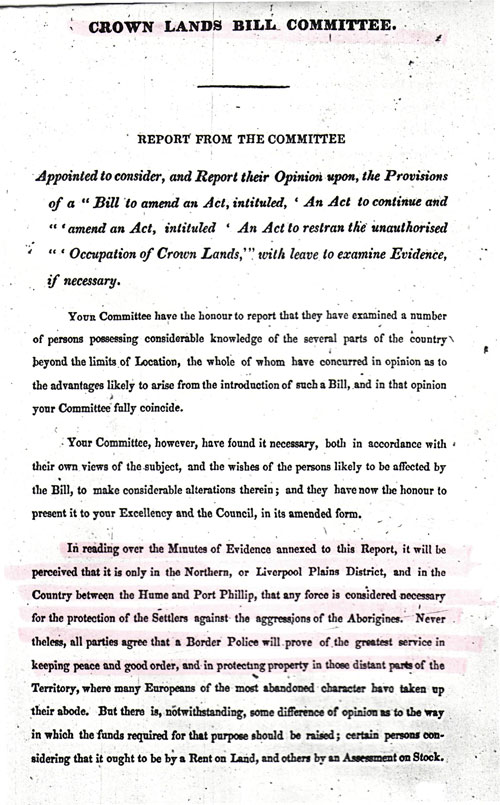 CROWN LANDS BILL COMMITTEE.

REPORT FROM THE COMMITTEE

Appointed to consider, and Report their Opinion upon, the Provisions of a " Bill to amend an Act, intituled, ' An Act to continue and " ' amend an Act, intituled ' An Act to restran the unauthorised " ' Occupation of Crown Lands,' " with leave to examine Evidence, if necessary.

Your Committee have the honour to report that they have examined a number of persons possessing considerable knowledge of the several parts of the country beyond the limits of Location, the whole of whom have concurred in opinion as to the advantages likely to arise from the introduction of such a Bill, and in that opinion your Committee fully coincide.

Your Committee, however, have found it necessary, both in accordance with their own views of the subject, and the wishes of the persons likely to be affected by the Bill, to make considerable alterations therein; and they have now the honour to present it to your Excellency and the Council, in its amended form.

In reading over the Minutes of Evidence annexed to this Report, it will be perceived that it is only in the Northern, or Liverpool Plains District, and in the Country between the Hume and Port Phillip, that any force is considered necessary for the protection of the Settlers against the aggressions of the Aborigines. Nevertheless, all parties agree that a Border Police will prove of the greatest service in keeping peace and good order, and in protecting property in those distant parts of the Territory, where many Europeans of the most abandoned character have taken up their abode. But there is, notwithstanding, some difference of opinion as to the way in which the funds required for that purpose should be raised; certain persons considering that it ought to be by a Rent on Land, and others by an Assessment on Stock.